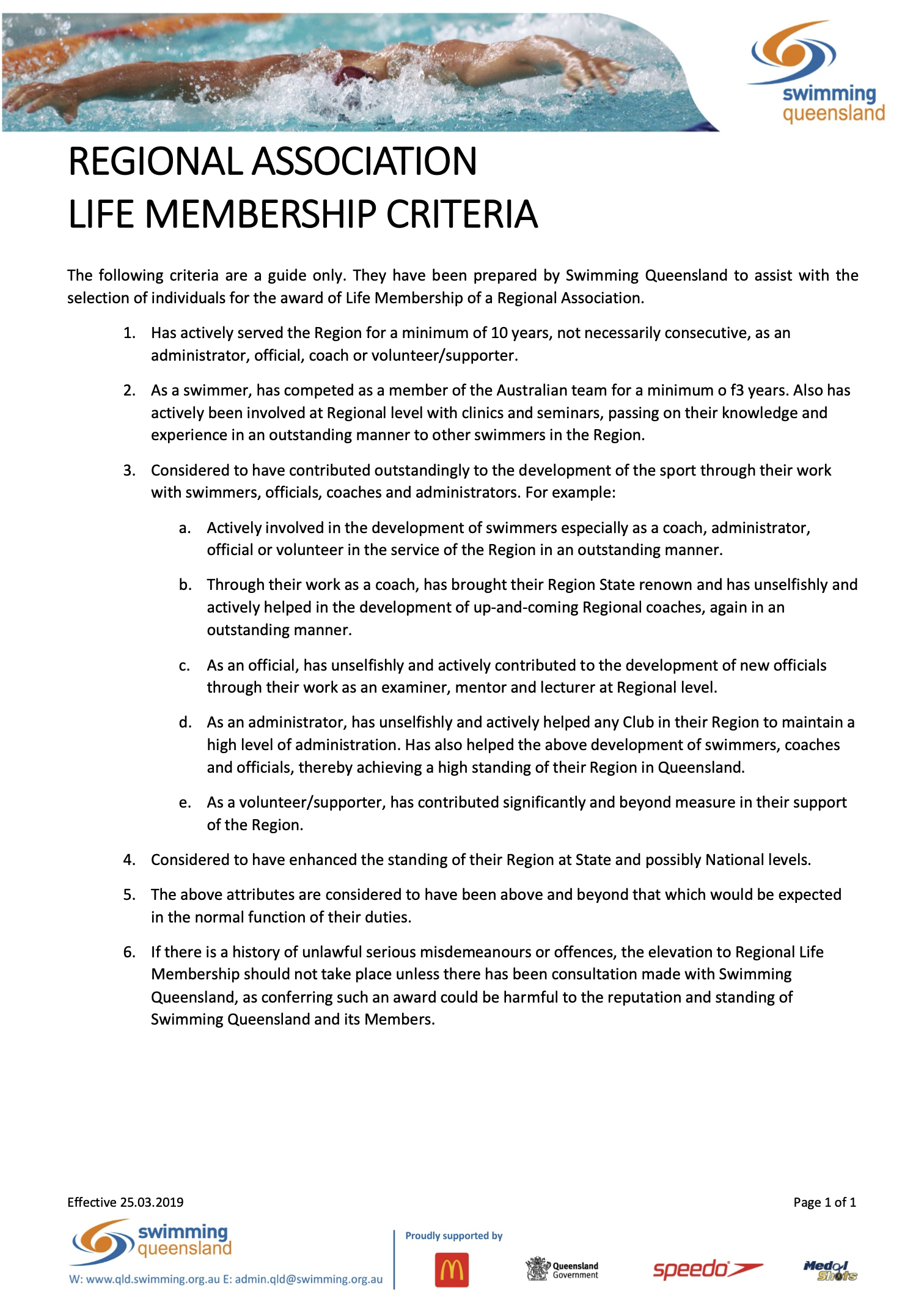 swimming
queensland

REGIONAL ASSOCIATION
LIFE MEMBERSHIP CRITERIA

The following criteria are a guide only. They have been prepared by Swimming Queensland to assist with the selection of individuals for the award of Life Membership of a Regional Association.

1. Has actively served the Region for a minimum of 10 years, not necessarily consecutive, as an administrator, official, coach or volunteer/supporter.

2. As a swimmer, has competed as a member of the Australian team for a minimum o f3 years. Also has actively been involved at Regional level with clinics and seminars, passing on their knowledge and experience in an outstanding manner to other swimmers in the Region.

3. Considered to have contributed outstandingly to the development of the sport through their work with swimmers, officials, coaches and administrators. For example:

a. Actively involved in the development of swimmers especially as a coach, administrator, official or volunteer in the service of the Region in an outstanding manner.

b. Through their work as a coach, has brought their Region State renown and has unselfishly and actively helped in the development of up-and-coming Regional coaches, again in an outstanding manner.

c. As an official, has unselfishly and actively contributed to the development of new officials through their work as an examiner, mentor and lecturer at Regional level.

d. As an administrator, has unselfishly and actively helped any Club in their Region to maintain a high level of administration. Has also helped the above development of swimmers, coaches and officials, thereby achieving a high standing of their Region in Queensland.

e. As a volunteer/supporter, has contributed significantly and beyond measure in their support of the Region.

4. Considered to have enhanced the standing of their Region at State and possibly National levels.

5. The above attributes are considered to have been above and beyond that which would be expected in the normal function of their duties.

6. If there is a history of unlawful serious misdemeanours or offences, the elevation to Regional Life Membership should not take place unless there has been consultation made with Swimming Queensland, as conferring such an award could be harmful to the reputation and standing of Swimming Queensland and its Members.

Effective 25.03.2019

Page 1 of 1

swimming
queensland
W: www.qld.swimming.org.au E: admin.qld@swimming.org.au

Proudly supported by

Queensland Government

speedo

Medal Shots